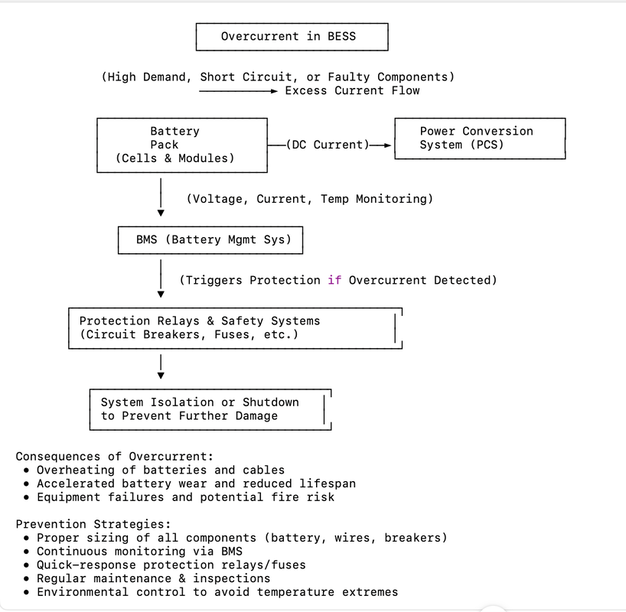 Overcurrent in BESS

(High Demand, Short Circuit, or Faulty Components)
Excess Current Flow

Battery Pack (Cells & Modules)

(DC Current)

Power Conversion System (PCS)

(Voltage, Current, Temp Monitoring)

BMS (Battery Mgmt Sys)

(Triggers Protection if Overcurrent Detected)

Protection Relays & Safety Systems (Circuit Breakers, Fuses, etc.)

System Isolation or Shutdown to Prevent Further Damage

Consequences of Overcurrent:
• Overheating of batteries and cables
• Accelerated battery wear and reduced lifespan
• Equipment failures and potential fire risk

Prevention Strategies:
• Proper sizing of all components (battery, wires, breakers)
• Continuous monitoring via BMS
• Quick-response protection relays/fuses
• Regular maintenance & inspections
• Environmental control to avoid temperature extremes